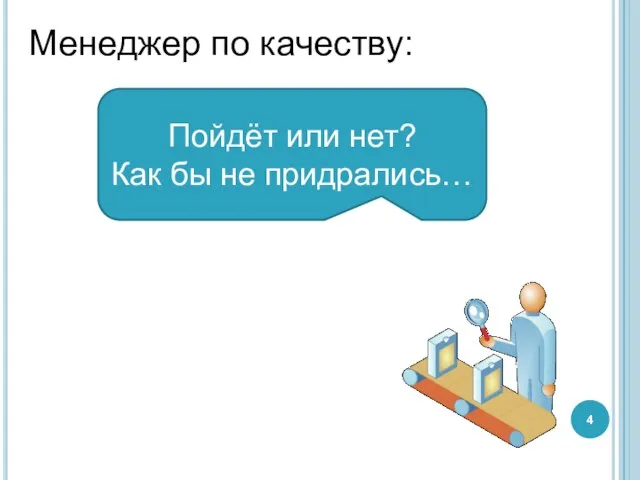 Менеджер по качеству:

Пойдёт или нет?
Как бы не придрались…

4